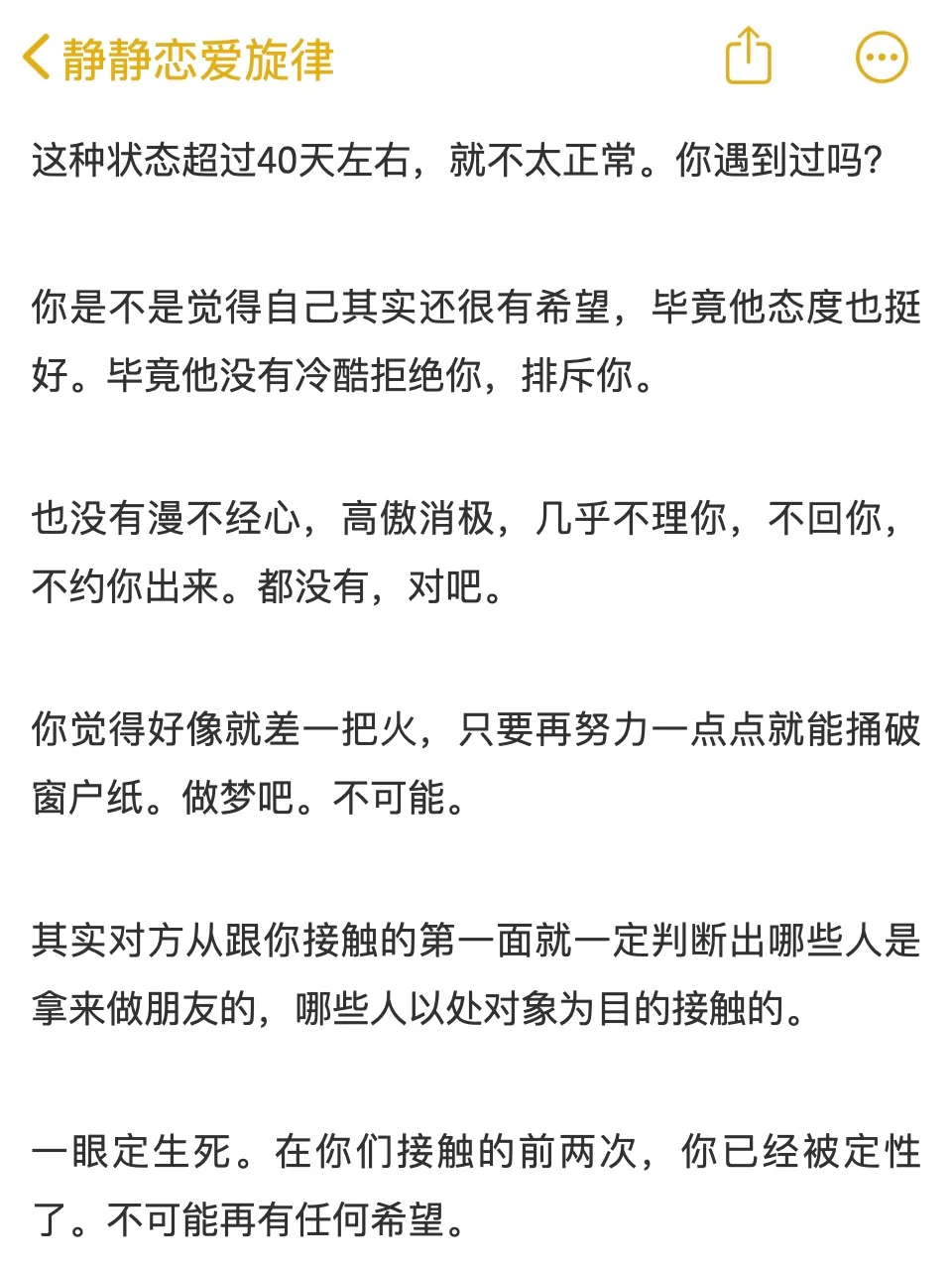 静静恋爱旋律

这种状态超过40天左右，就不太正常。你遇到过吗?

你是不是觉得自己其实还很有希望，毕竟他态度也挺好。毕竟他没有冷酷拒绝你，排斥你。

也没有漫不经心，高傲消极，几乎不理你，不回你，不约你出来。都没有，对吧。

你觉得好像就差一把火，只要再努力一点点就能捅破窗户纸。做梦吧。不可能。

其实对方从跟你接触的第一面就一定判断出哪些人是拿来做朋友的，哪些人以处对象为目的接触的。

一眼定生死。在你们接触的前两次，你已经被定性了。不可能再有任何希望。